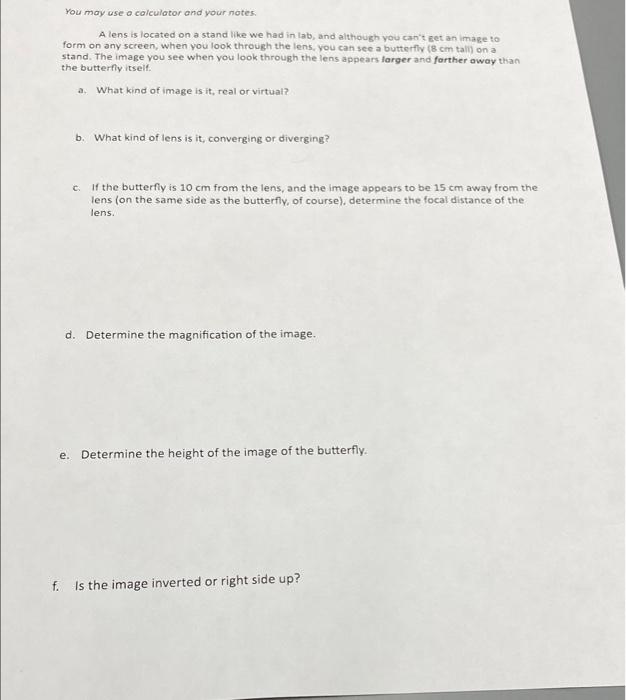 You may use a calculator and your notes.

A lens is located on a stand like we had in lab, and although you can't get an image to form on any screen, when you look through the lens, you can see a butterfly (8 cm tall) on a stand. The image you see when you look through the lens appears larger and farther away than the butterfly itself.

a. What kind of image is it, real or virtual?

b. What kind of lens is it, converging or diverging?

c. If the butterfly is 10 cm from the lens, and the image appears to be 15 cm away from the lens (on the same side as the butterfly, of course), determine the focal distance of the lens.

d. Determine the magnification of the image.

e. Determine the height of the image of the butterfly.

f. Is the image inverted or right side up?